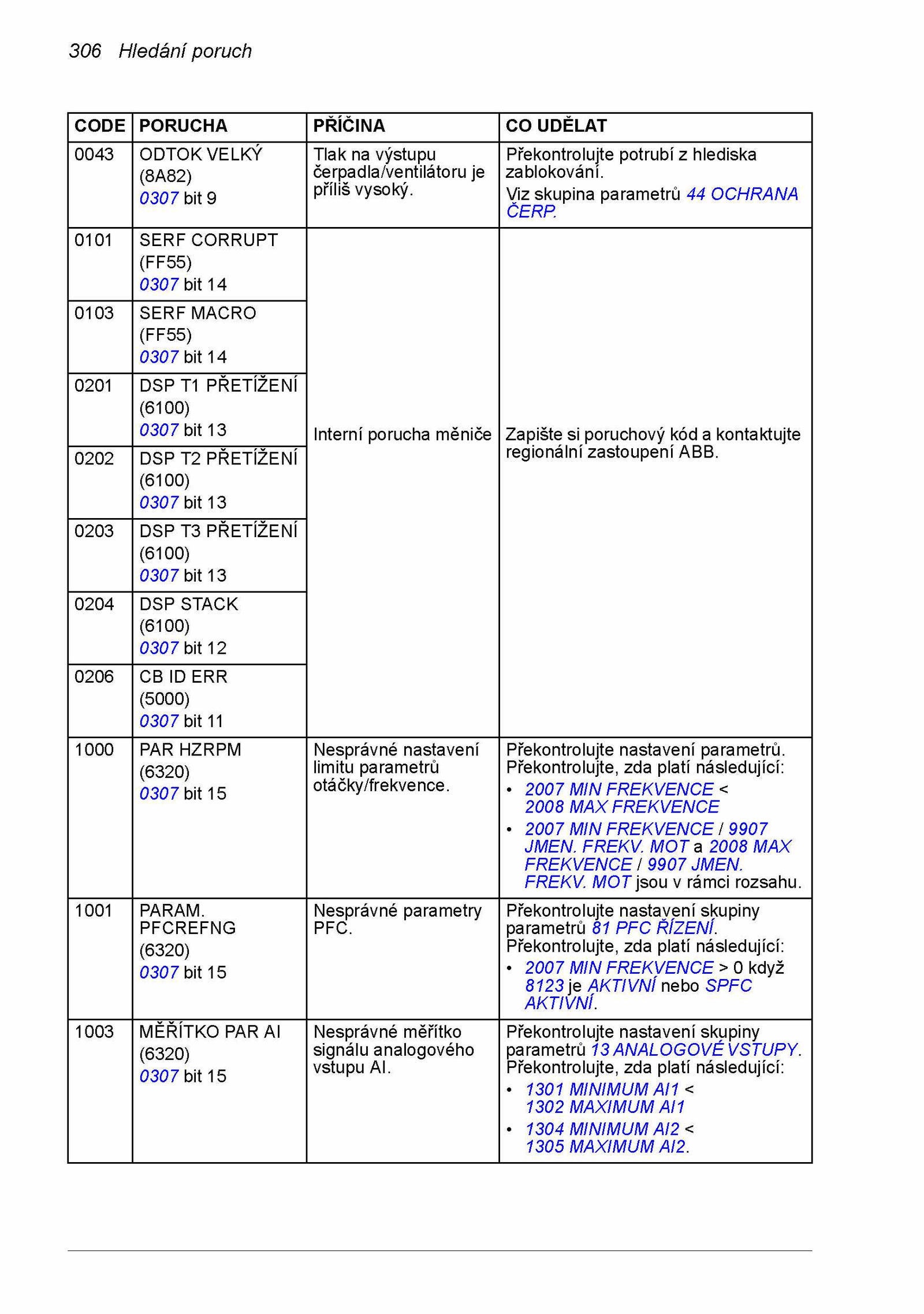 306 Hledání poruch

| CODE | PORUCHA | PŘÍČINA | CO UDĚLAT |
|---|---|---|---|
| 0043 | ODTOK VELKÝ (8A82) 0307 bit 9 | Tlak na výstupu čerpadla/ventilátoru je příliš vysoký. | Překontrolujte potrubí z hlediska zablokování. Viz skupina parametrů 44 OCHRANA ČERP. |
| 0101 | SERF CORRUPT (FF55) 0307 bit 14 | Interní porucha měniče | Zapište si poruchový kód a kontaktujte regionální zastoupení ABB. |
| 0103 | SERF MACRO (FF55) 0307 bit 14 | | |
| 0201 | DSP T1 PŘETÍŽENÍ (6100) 0307 bit 13 | | |
| 0202 | DSP T2 PŘETÍŽENÍ (6100) 0307 bit 13 | | |
| 0203 | DSP T3 PŘETÍŽENÍ (6100) 0307 bit 13 | | |
| 0204 | DSP STACK (6100) 0307 bit 12 | | |
| 0206 | CB ID ERR (5000) 0307 bit 11 | | |
| 1000 | PAR HZRPM (6320) 0307 bit 15 | Nesprávné nastavení limitu parametrů otáčky/frekvence. | Překontrolujte nastavení parametrů. Překontrolujte, zda platí následující: • 2007 MIN FREKVENCE < 2008 MAX FREKVENCE • 2007 MIN FREKVENCE / 9907 JMEN. FREKV. MOT a 2008 MAX FREKVENCE / 9907 JMEN. FREKV. MOT jsou v rámci rozsahu. |
| 1001 | PARAM. PFCREFNG (6320) 0307 bit 15 | Nesprávné parametry PFC. | Překontrolujte nastavení skupiny parametrů 81 PFC ŘÍZENÍ. Překontrolujte, zda platí následující: • 2007 MIN FREKVENCE > 0 když 8123 je AKTIVNÍ nebo SPFC AKTIVNÍ. |
| 1003 | MĚŘÍTKO PAR AI (6320) 0307 bit 15 | Nesprávné měřítko signálu analogového vstupu AI. | Překontrolujte nastavení skupiny parametrů 13 ANALOGOVÉ VSTUPY. Překontrolujte, zda platí následující: • 1301 MINIMUM AI1 < 1302 MAXIMUM AI1 • 1304 MINIMUM AI2 < 1305 MAXIMUM AI2. |